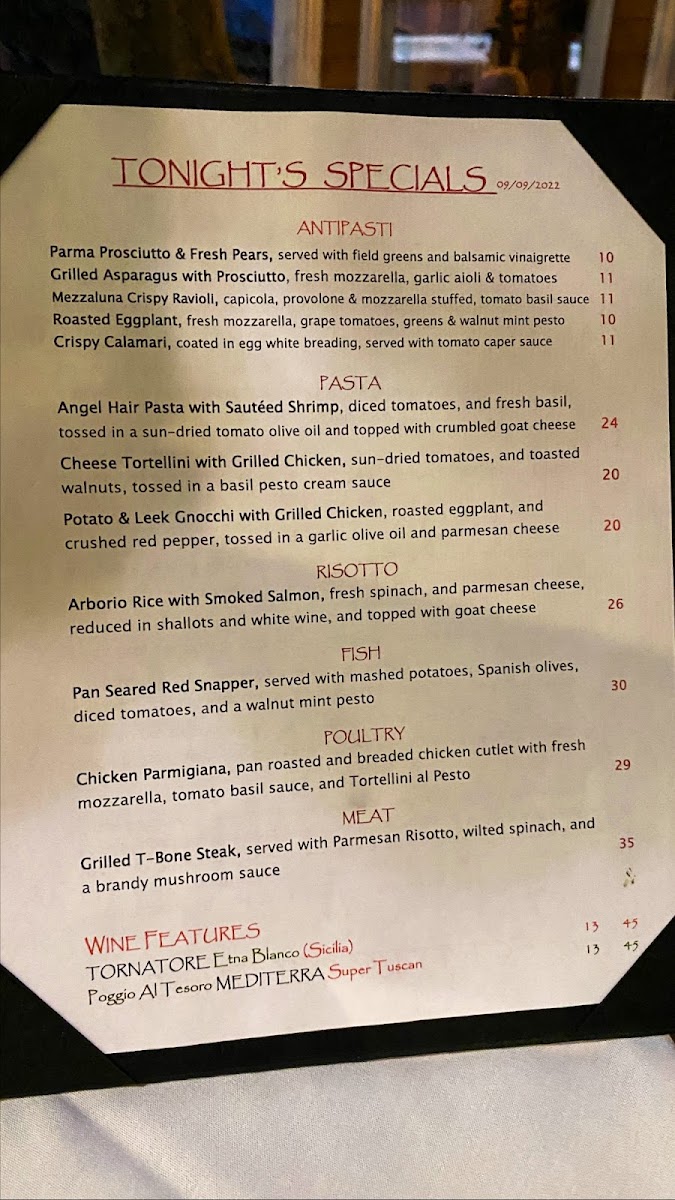 TONIGHT'S SPECIALS 09/09/2022

ANTIPASTI

Parma Prosciutto & Fresh Pears, served with field greens and balsamic vinaigrette 10
Grilled Asparagus with Prosciutto, fresh mozzarella, garlic aioli & tomatoes 11
Mezzaluna Crispy Ravioli, capicola, provolone & mozzarella stuffed, tomato basil sauce 11
Roasted Eggplant, fresh mozzarella, grape tomatoes, greens & walnut mint pesto 10
Crispy Calamari, coated in egg white breading, served with tomato caper sauce 11

PASTA

Angel Hair Pasta with Sautéed Shrimp, diced tomatoes, and fresh basil, tossed in a sun-dried tomato olive oil and topped with crumbled goat cheese 24

Cheese Tortellini with Grilled Chicken, sun-dried tomatoes, and toasted walnuts, tossed in a basil pesto cream sauce 20

Potato & Leek Gnocchi with Grilled Chicken, roasted eggplant, and crushed red pepper, tossed in a garlic olive oil and parmesan cheese 20

RISOTTO

Arborio Rice with Smoked Salmon, fresh spinach, and parmesan cheese, reduced in shallots and white wine, and topped with goat cheese 26

FISH

Pan Seared Red Snapper, served with mashed potatoes, Spanish olives, diced tomatoes, and a walnut mint pesto 30

POULTRY

Chicken Parmigiana, pan roasted and breaded chicken cutlet with fresh mozzarella, tomato basil sauce, and Tortellini al Pesto 29

MEAT

Grilled T-Bone Steak, served with Parmesan Risotto, wilted spinach, and a brandy mushroom sauce 35

WINE FEATURES
TORNATORE Etna Blanco (Sicilia) 13 45
Poggio Al Tesoro MEDITERRA Super Tuscan 13 45